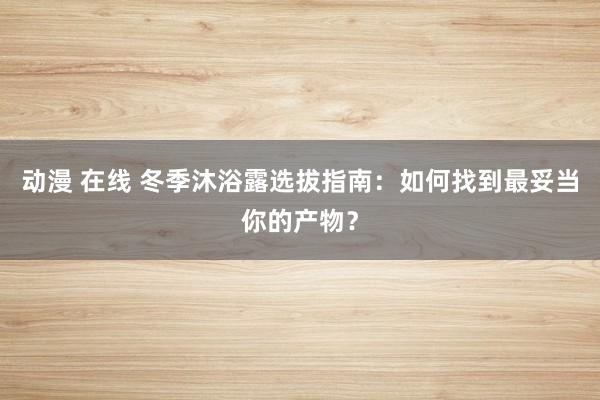 动漫 在线 冬季沐浴露选拔指南：如何找到最妥当你的产物？